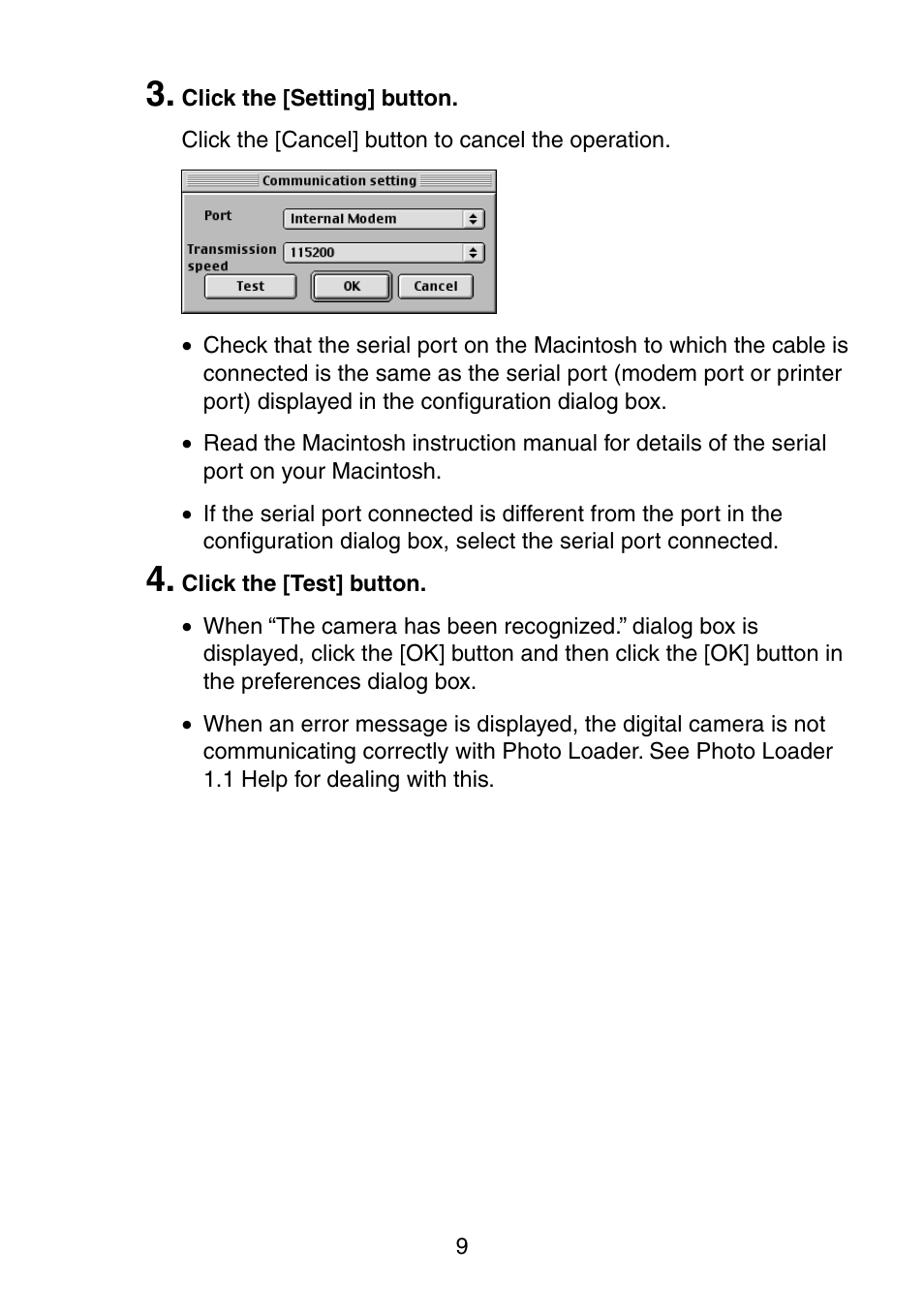 3. Click the [Setting] button.

Click the [Cancel] button to cancel the operation.

Communication setting

Port Internal Modem

Transmission speed 115200

Test OK Cancel

• Check that the serial port on the Macintosh to which the cable is connected is the same as the serial port (modem port or printer port) displayed in the configuration dialog box.

• Read the Macintosh instruction manual for details of the serial port on your Macintosh.

• If the serial port connected is different from the port in the configuration dialog box, select the serial port connected.

4. Click the [Test] button.

• When “The camera has been recognized.” dialog box is displayed, click the [OK] button and then click the [OK] button in the preferences dialog box.

• When an error message is displayed, the digital camera is not communicating correctly with Photo Loader. See Photo Loader 1.1 Help for dealing with this.

9